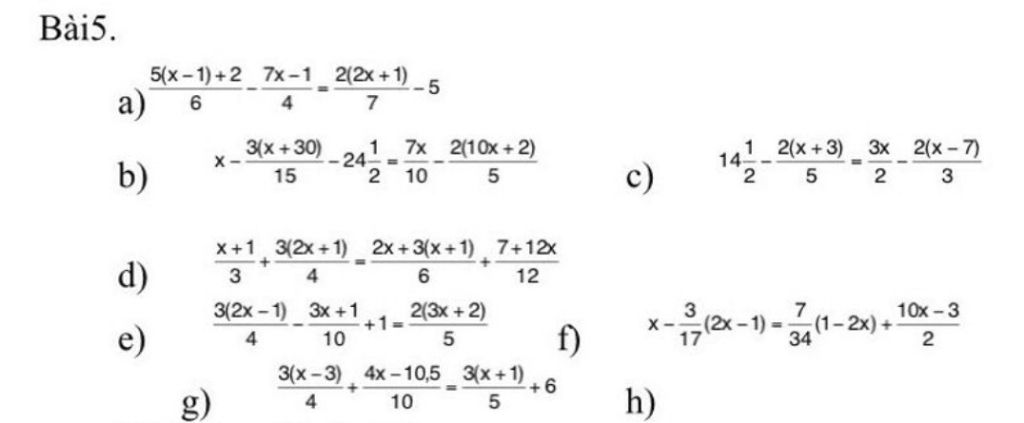 Bài5.

a) $\frac{5(x-1)+2}{6}-\frac{7x-1}{4}=\frac{2(2x+1)}{7}-5$

b) $x-\frac{3(x+30)}{15}-24\frac{1}{2}=\frac{7x}{10}-\frac{2(10x+2)}{5}$

c) $14\frac{1}{2}-\frac{2(x+3)}{5}=\frac{3x}{2}-\frac{2(x-7)}{3}$

d) $\frac{x+1}{3}+\frac{3(2x+1)}{4}=\frac{2x+3(x+1)}{6}+\frac{7+12x}{12}$

e) $\frac{3(2x-1)}{4}-\frac{3x+1}{10}+1=\frac{2(3x+2)}{5}$

f) $x-\frac{3}{17}(2x-1)=\frac{7}{34}(1-2x)+\frac{10x-3}{2}$

g) $\frac{3(x-3)}{4}+\frac{4x-10,5}{10}=\frac{3(x+1)}{5}+6$

h)